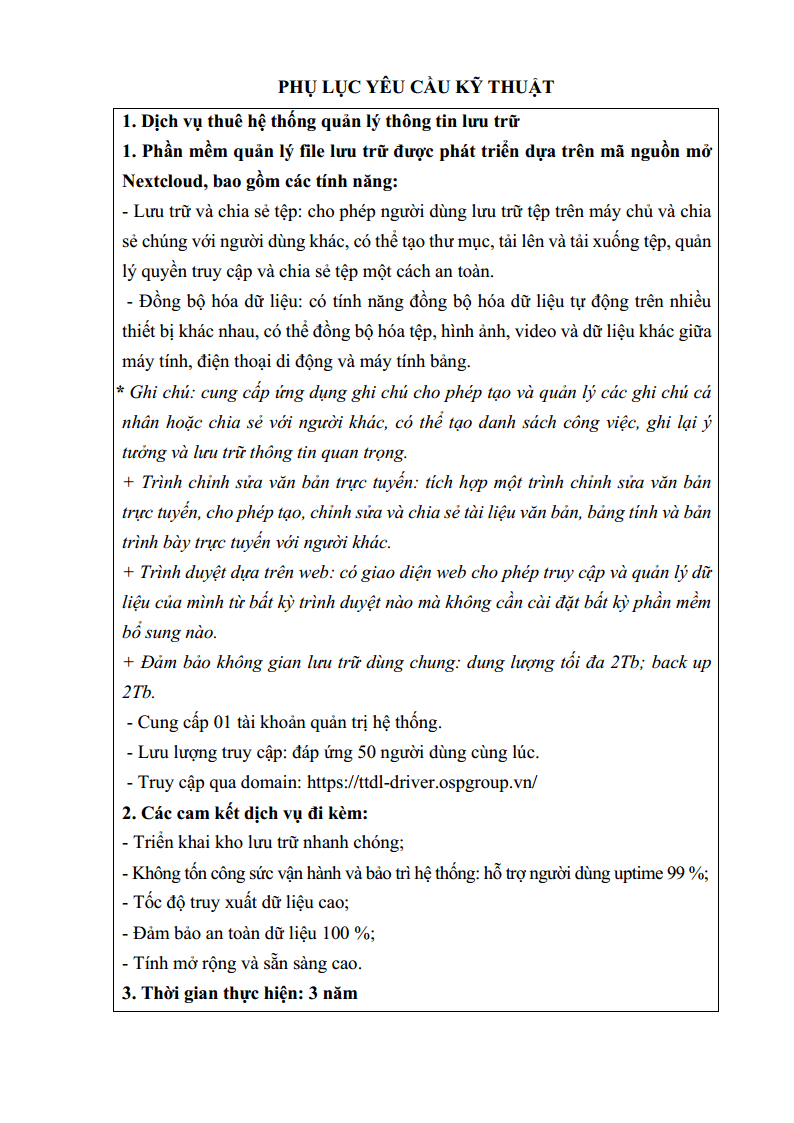 PHỤ LỤC YÊU CẦU KỸ THUẬT

1. Dịch vụ thuê hệ thống quản lý thông tin lưu trữ

1. Phần mềm quản lý file lưu trữ được phát triển dựa trên mã nguồn mở Nextcloud, bao gồm các tính năng:

- Lưu trữ và chia sẻ tệp: cho phép người dùng lưu trữ tệp trên máy chủ và chia sẻ chúng với người dùng khác, có thể tạo thư mục, tải lên và tải xuống tệp, quản lý quyền truy cập và chia sẻ tệp một cách an toàn.

- Đồng bộ hóa dữ liệu: có tính năng đồng bộ hóa dữ liệu tự động trên nhiều thiết bị khác nhau, có thể đồng bộ hóa tệp, hình ảnh, video và dữ liệu khác giữa máy tính, điện thoại di động và máy tính bảng.

* Ghi chú: cung cấp ứng dụng ghi chú cho phép tạo và quản lý các ghi chú cá nhân hoặc chia sẻ với người khác, có thể tạo danh sách công việc, ghi lại ý tưởng và lưu trữ thông tin quan trọng.

+ Trình chỉnh sửa văn bản trực tuyến: tích hợp một trình chỉnh sửa văn bản trực tuyến, cho phép tạo, chỉnh sửa và chia sẻ tài liệu văn bản, bảng tính và bản trình bày trực tuyến với người khác.

+ Trình duyệt dựa trên web: có giao diện web cho phép truy cập và quản lý dữ liệu của mình từ bất kỳ trình duyệt nào mà không cần cài đặt bất kỳ phần mềm bổ sung nào.

+ Đảm bảo không gian lưu trữ dùng chung: dung lượng tối đa 2Tb; back up 2Tb.

- Cung cấp 01 tài khoản quản trị hệ thống.

- Lưu lượng truy cập: đáp ứng 50 người dùng cùng lúc.

- Truy cập qua domain: https://ttdl-driver.ospgroup.vn/

2. Các cam kết dịch vụ đi kèm:

- Triển khai kho lưu trữ nhanh chóng;

- Không tốn công sức vận hành và bảo trì hệ thống: hỗ trợ người dùng uptime 99 %;

- Tốc độ truy xuất dữ liệu cao;

- Đảm bảo an toàn dữ liệu 100 %;

- Tính mở rộng và sẵn sàng cao.

3. Thời gian thực hiện: 3 năm